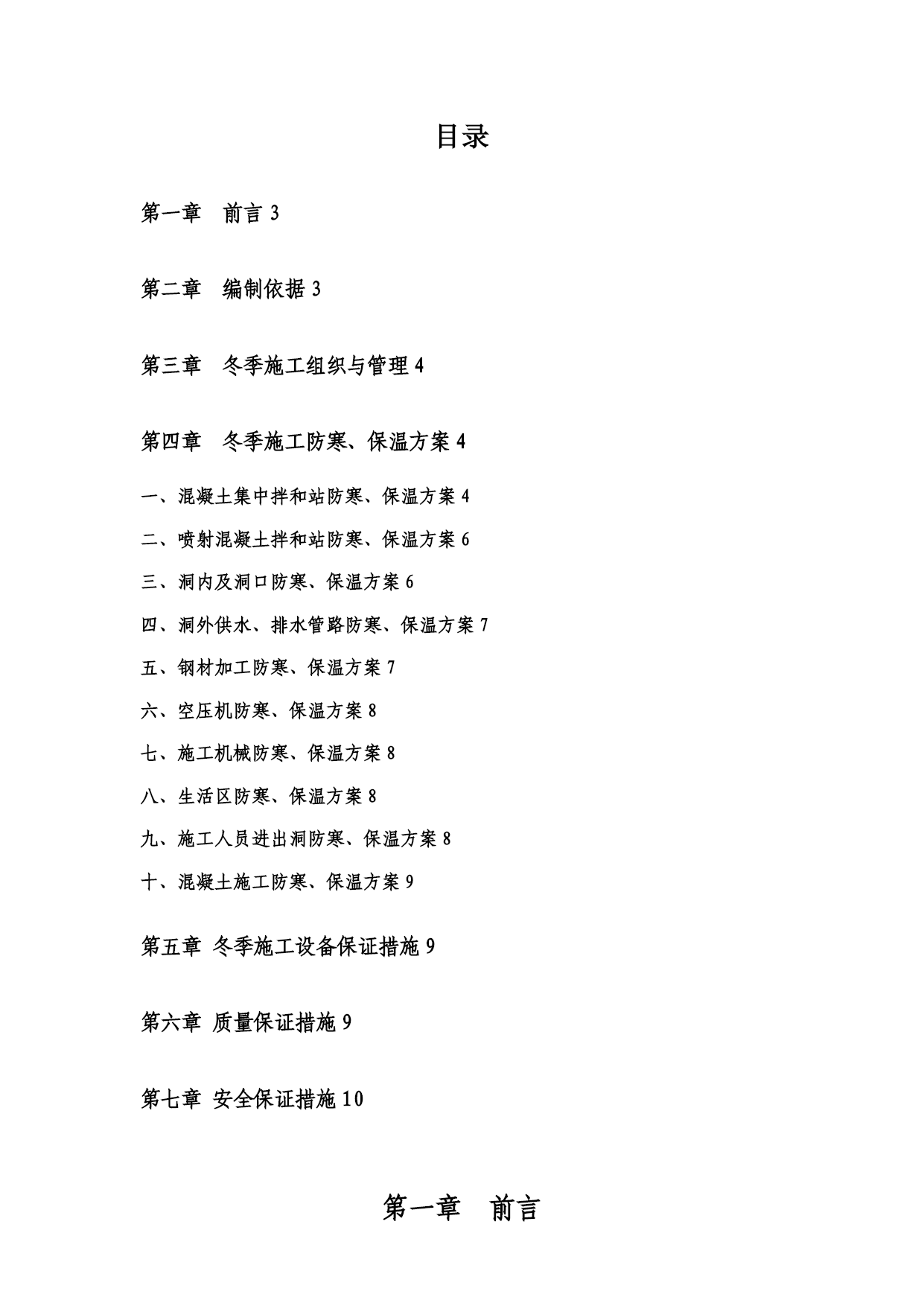 目录

第一章　前言 3

第二章　编制依据 3

第三章　冬季施工组织与管理 4

第四章　冬季施工防寒、保温方案 4

一、混凝土集中拌和站防寒、保温方案 4

二、喷射混凝土拌和站防寒、保温方案 6

三、洞内及洞口防寒、保温方案 6

四、洞外供水、排水管路防寒、保温方案 7

五、钢材加工防寒、保温方案 7

六、空压机防寒、保温方案 8

七、施工机械防寒、保温方案 8

八、生活区防寒、保温方案 8

九、施工人员进出洞防寒、保温方案 8

十、混凝土施工防寒、保温方案 9

第五章 冬季施工设备保证措施 9

第六章 质量保证措施 9

第七章 安全保证措施 10

第一章　前言